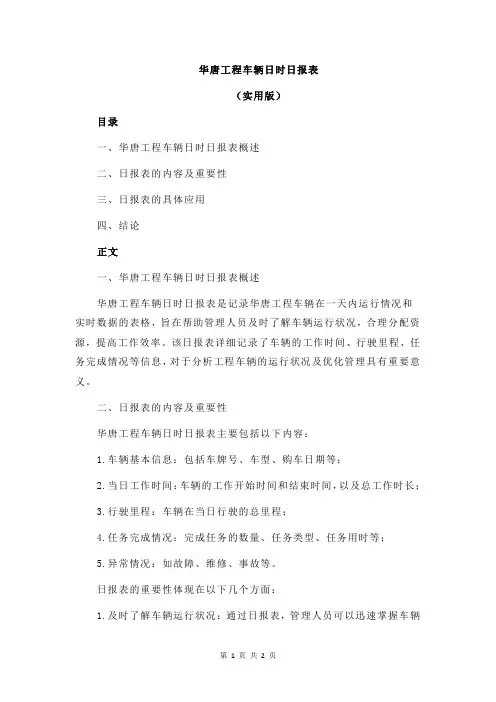 华唐工程车辆日时日报表

（实用版）

目录

一、华唐工程车辆日时日报表概述

二、日报表的内容及重要性

三、日报表的具体应用

四、结论

正文

一、华唐工程车辆日时日报表概述

华唐工程车辆日时日报表是记录华唐工程车辆在一天内运行情况和实时数据的表格，旨在帮助管理人员及时了解车辆运行状况，合理分配资源，提高工作效率。该日报表详细记录了车辆的工作时间、行驶里程、任务完成情况等信息，对于分析工程车辆的运行状况及优化管理具有重要意义。

二、日报表的内容及重要性

华唐工程车辆日时日报表主要包括以下内容：

1.车辆基本信息：包括车牌号、车型、购车日期等；

2.当日工作时间：车辆的工作开始时间和结束时间，以及总工作时长；

3.行驶里程：车辆在当日行驶的总里程；

4.任务完成情况：完成任务的数量、任务类型、任务用时等；

5.异常情况：如故障、维修、事故等。

日报表的重要性体现在以下几个方面：

1.及时了解车辆运行状况：通过日报表，管理人员可以迅速掌握车辆

第 1 页 共 2 页